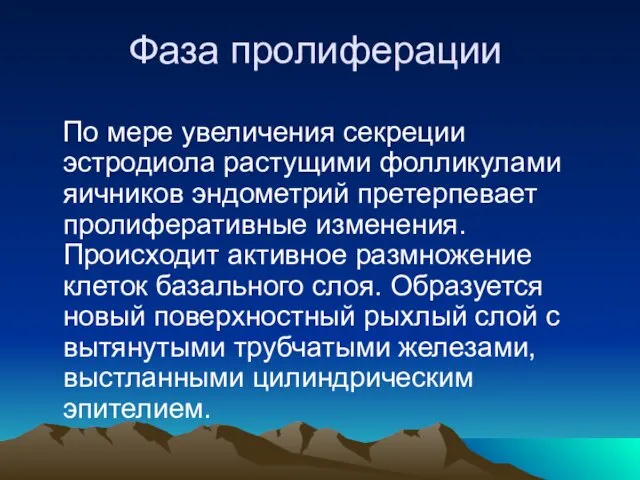 Фаза пролиферации

По мере увеличения секреции эстродиола растущими фолликулами яичников эндометрий претерпевает пролиферативные изменения. Происходит активное размножение клеток базального слоя. Образуется новый поверхностный рыхлый слой с вытянутыми трубчатыми железами, выстланными цилиндрическим эпителием.